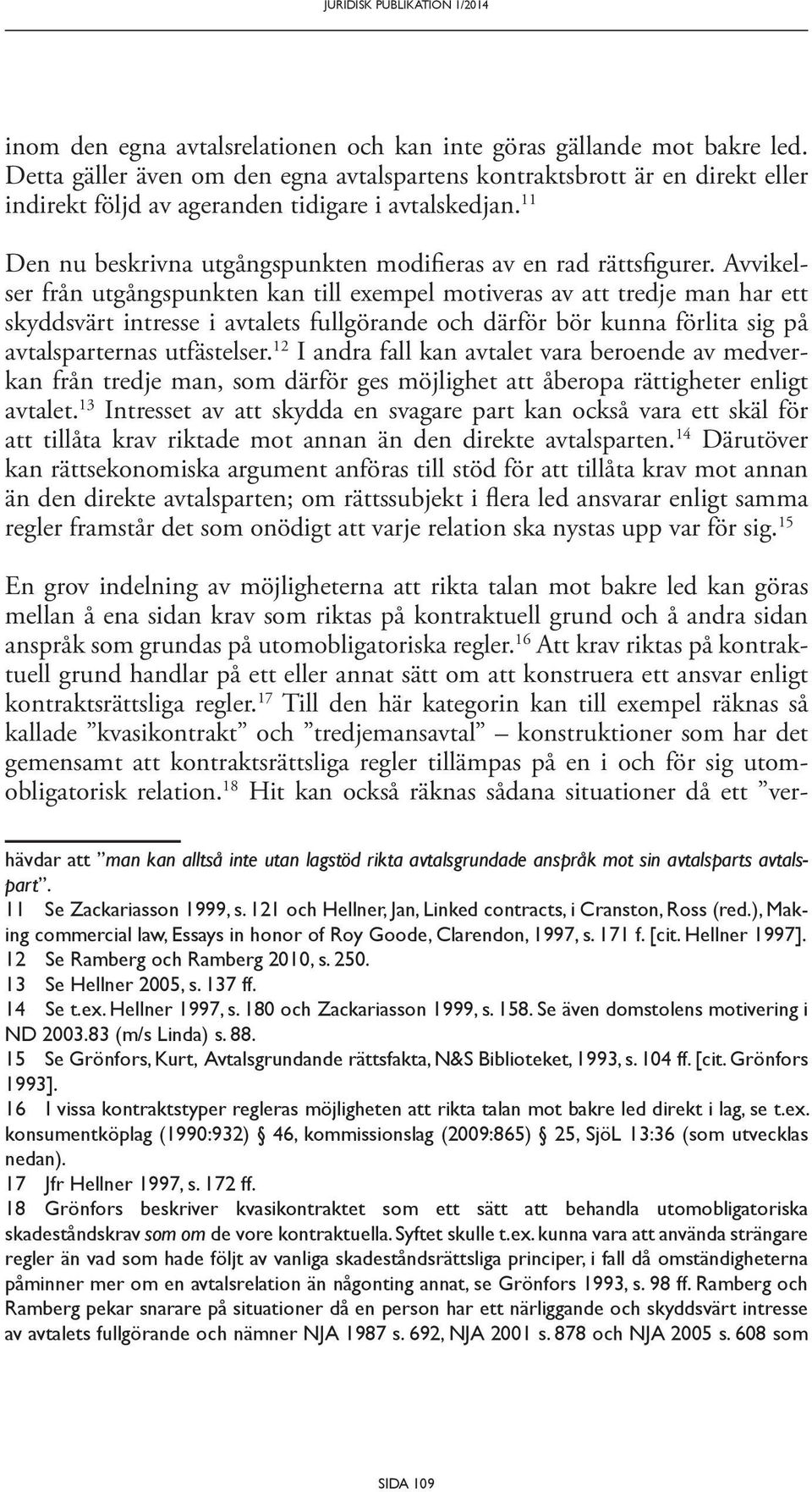 JURIDISK PUBLIKATION 1/2014

inom den egna avtalsrelationen och kan inte göras gällande mot bakre led. Detta gäller även om den egna avtalspartens kontraktsbrott är en direkt eller indirekt följd av ageranden tidigare i avtalskedjan.$^{11}$

Den nu beskrivna utgångspunkten modifieras av en rad rättsfigurer. Avvikelser från utgångspunkten kan till exempel motiveras av att tredje man har ett skyddsvärt intresse i avtalets fullgörande och därför bör kunna förlita sig på avtalsparternas utfästelser.$^{12}$ I andra fall kan avtalet vara beroende av medverkan från tredje man, som därför ges möjlighet att åberopa rättigheter enligt avtalet.$^{13}$ Intresset av att skydda en svagare part kan också vara ett skäl för att tillåta krav riktade mot annan än den direkte avtalsparten.$^{14}$ Därutöver kan rättsekonomiska argument anföras till stöd för att tillåta krav mot annan än den direkte avtalsparten; om rättssubjekt i flera led ansvarar enligt samma regler framstår det som onödigt att varje relation ska nystas upp var för sig.$^{15}$

En grov indelning av möjligheterna att rikta talan mot bakre led kan göras mellan å ena sidan krav som riktas på kontraktuell grund och å andra sidan anspråk som grundas på utomobligatoriska regler.$^{16}$ Att krav riktas på kontraktuell grund handlar på ett eller annat sätt om att konstruera ett ansvar enligt kontraktsrättsliga regler.$^{17}$ Till den här kategorin kan till exempel räknas så kallade ”kvasikontrakt” och ”tredjemansavtal” – konstruktioner som har det gemensamt att kontraktsrättsliga regler tillämpas på en i och för sig utomobligatorisk relation.$^{18}$ Hit kan också räknas sådana situationer då ett ”ver-

hävdar att ”man kan alltså inte utan lagstöd rikta avtalsgrundade anspråk mot sin avtalsparts avtalspart”.
11 Se Zackariasson 1999, s. 121 och Hellner, Jan, Linked contracts, i Cranston, Ross (red.), Making commercial law, Essays in honor of Roy Goode, Clarendon, 1997, s. 171 f. [cit. Hellner 1997].
12 Se Ramberg och Ramberg 2010, s. 250.
13 Se Hellner 2005, s. 137 ff.
14 Se t.ex. Hellner 1997, s. 180 och Zackariasson 1999, s. 158. Se även domstolens motivering i ND 2003.83 (m/s Linda) s. 88.
15 Se Grönfors, Kurt, Avtalsgrundande rättsfakta, N&S Biblioteket, 1993, s. 104 ff. [cit. Grönfors 1993].
16 I vissa kontraktstyper regleras möjligheten att rikta talan mot bakre led direkt i lag, se t.ex. konsumentköplag (1990:932) § 46, kommissionslag (2009:865) § 25, SjöL 13:36 (som utvecklas nedan).
17 Jfr Hellner 1997, s. 172 ff.
18 Grönfors beskriver kvasikontraktet som ett sätt att behandla utomobligatoriska skadeståndskrav som om de vore kontraktuella. Syftet skulle t.ex. kunna vara att använda strängare regler än vad som hade följt av vanliga skadeståndsrättsliga principer, i fall då omständigheterna påminner mer om en avtalsrelation än någonting annat, se Grönfors 1993, s. 98 ff. Ramberg och Ramberg pekar snarare på situationer då en person har ett närliggande och skyddsvärt intresse av avtalets fullgörande och nämner NJA 1987 s. 692, NJA 2001 s. 878 och NJA 2005 s. 608 som

SIDA 109